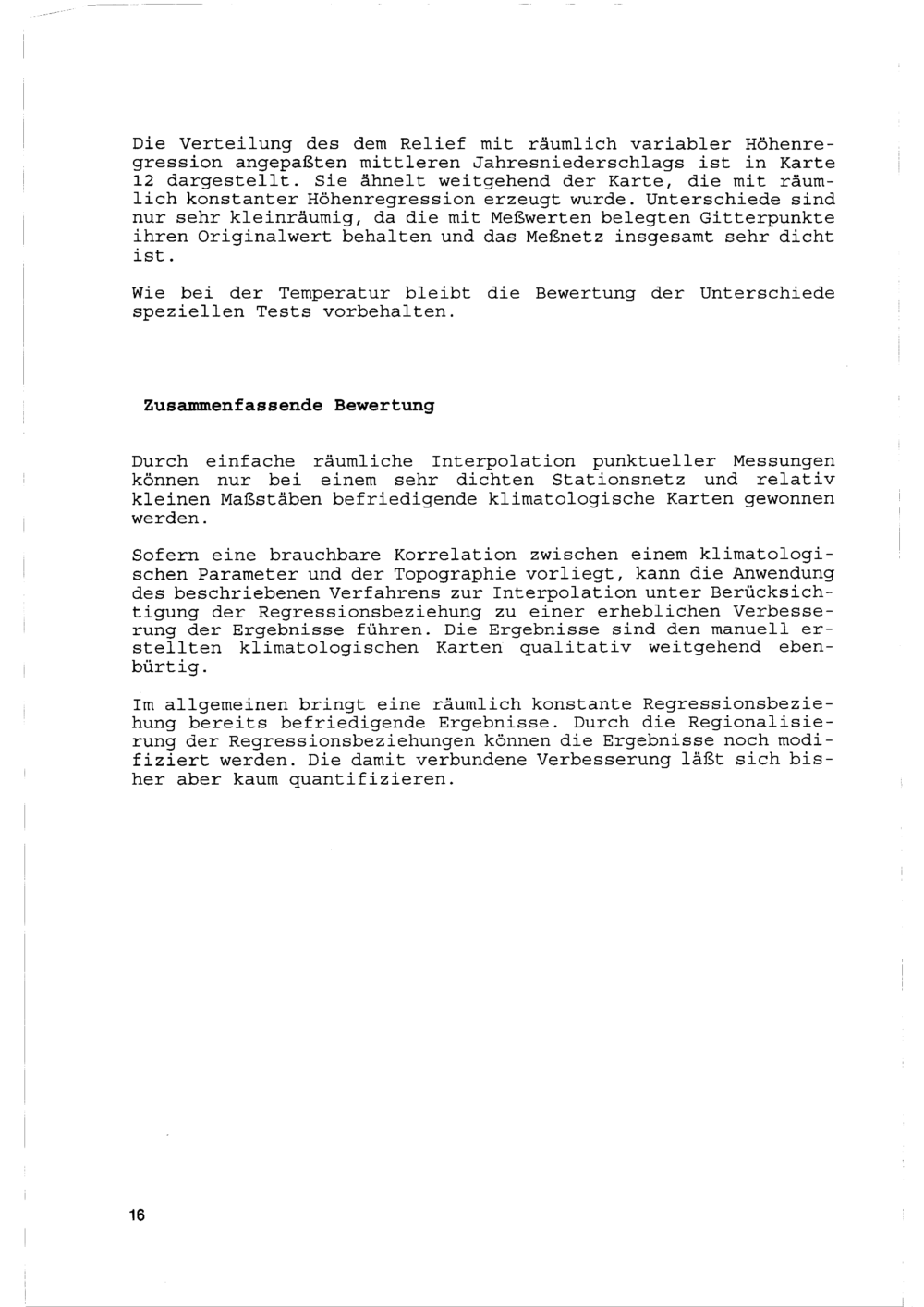 Die Verteilung des dem Relief mit räumlich variabler Höhenregression angepaßten mittleren Jahresniederschlags ist in Karte 12 dargestellt. Sie ähnelt weitgehend der Karte, die mit räumlich konstanter Höhenregression erzeugt wurde. Unterschiede sind nur sehr kleinräumig, da die mit Meßwerten belegten Gitterpunkte ihren Originalwert behalten und das Meßnetz insgesamt sehr dicht ist.

Wie bei der Temperatur bleibt die Bewertung der Unterschiede speziellen Tests vorbehalten.

Zusammenfassende Bewertung

Durch einfache räumliche Interpolation punktueller Messungen können nur bei einem sehr dichten Stationsnetz und relativ kleinen Maßstäben befriedigende klimatologische Karten gewonnen werden.

Sofern eine brauchbare Korrelation zwischen einem klimatologischen Parameter und der Topographie vorliegt, kann die Anwendung des beschriebenen Verfahrens zur Interpolation unter Berücksichtigung der Regressionsbeziehung zu einer erheblichen Verbesserung der Ergebnisse führen. Die Ergebnisse sind den manuell erstellten klimatologischen Karten qualitativ weitgehend ebenbürtig.

Im allgemeinen bringt eine räumlich konstante Regressionsbeziehung bereits befriedigende Ergebnisse. Durch die Regionalisierung der Regressionsbeziehungen können die Ergebnisse noch modifiziert werden. Die damit verbundene Verbesserung läßt sich bisher aber kaum quantifizieren.

16